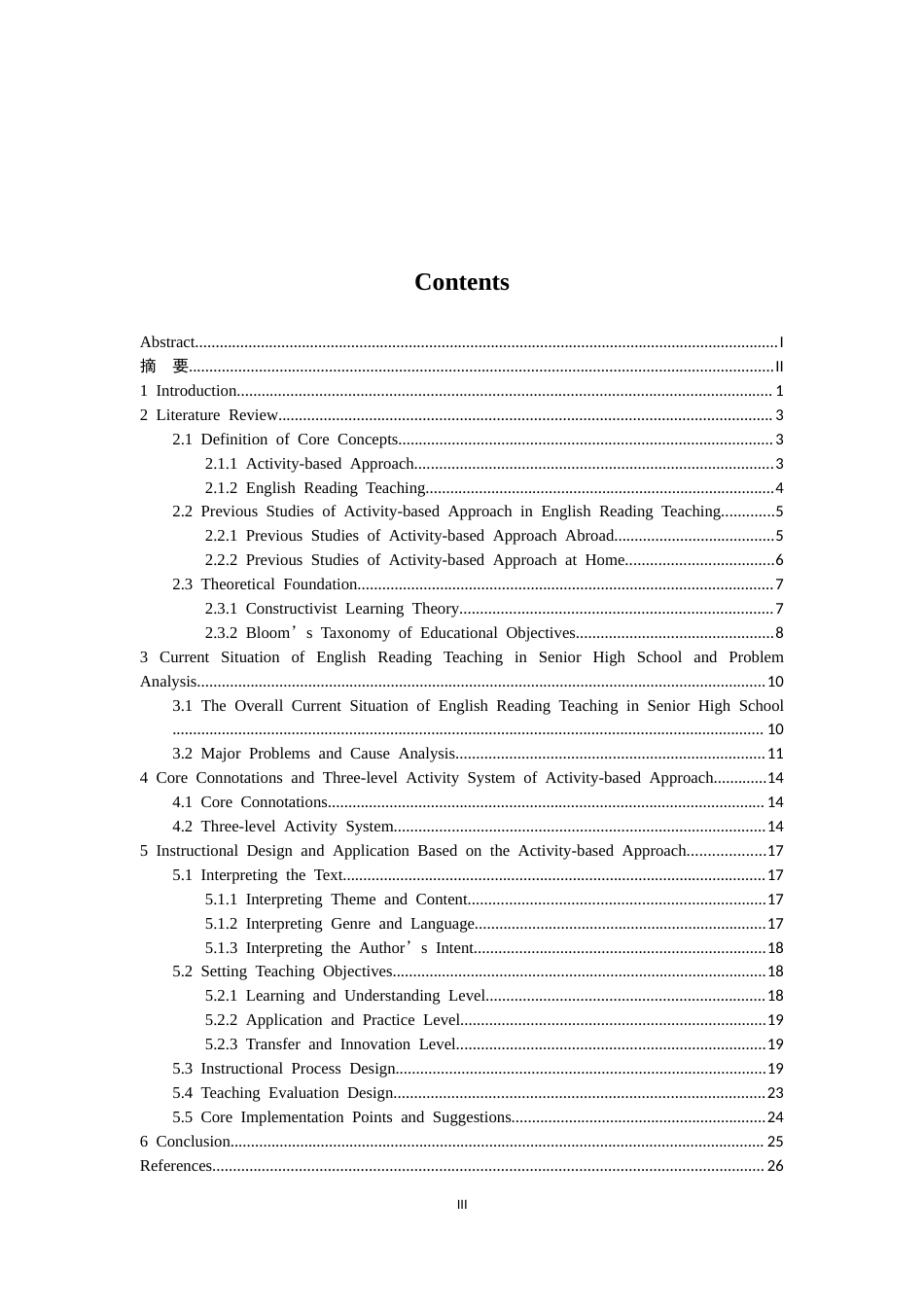 Contents

Abstract I
摘 要 II
1 Introduction 1
2 Literature Review 3
2.1 Definition of Core Concepts 3
2.1.1 Activity-based Approach 3
2.1.2 English Reading Teaching 4
2.2 Previous Studies of Activity-based Approach in English Reading Teaching 5
2.2.1 Previous Studies of Activity-based Approach Abroad 5
2.2.2 Previous Studies of Activity-based Approach at Home 6
2.3 Theoretical Foundation 7
2.3.1 Constructivist Learning Theory 7
2.3.2 Bloom's Taxonomy of Educational Objectives 8
3 Current Situation of English Reading Teaching in Senior High School and Problem Analysis 10
3.1 The Overall Current Situation of English Reading Teaching in Senior High School 10
3.2 Major Problems and Cause Analysis 11
4 Core Connotations and Three-level Activity System of Activity-based Approach 14
4.1 Core Connotations 14
4.2 Three-level Activity System 14
5 Instructional Design and Application Based on the Activity-based Approach 17
5.1 Interpreting the Text 17
5.1.1 Interpreting Theme and Content 17
5.1.2 Interpreting Genre and Language 17
5.1.3 Interpreting the Author's Intent 18
5.2 Setting Teaching Objectives 18
5.2.1 Learning and Understanding Level 18
5.2.2 Application and Practice Level 19
5.2.3 Transfer and Innovation Level 19
5.3 Instructional Process Design 19
5.4 Teaching Evaluation Design 23
5.5 Core Implementation Points and Suggestions 24
6 Conclusion 25
References 26

III